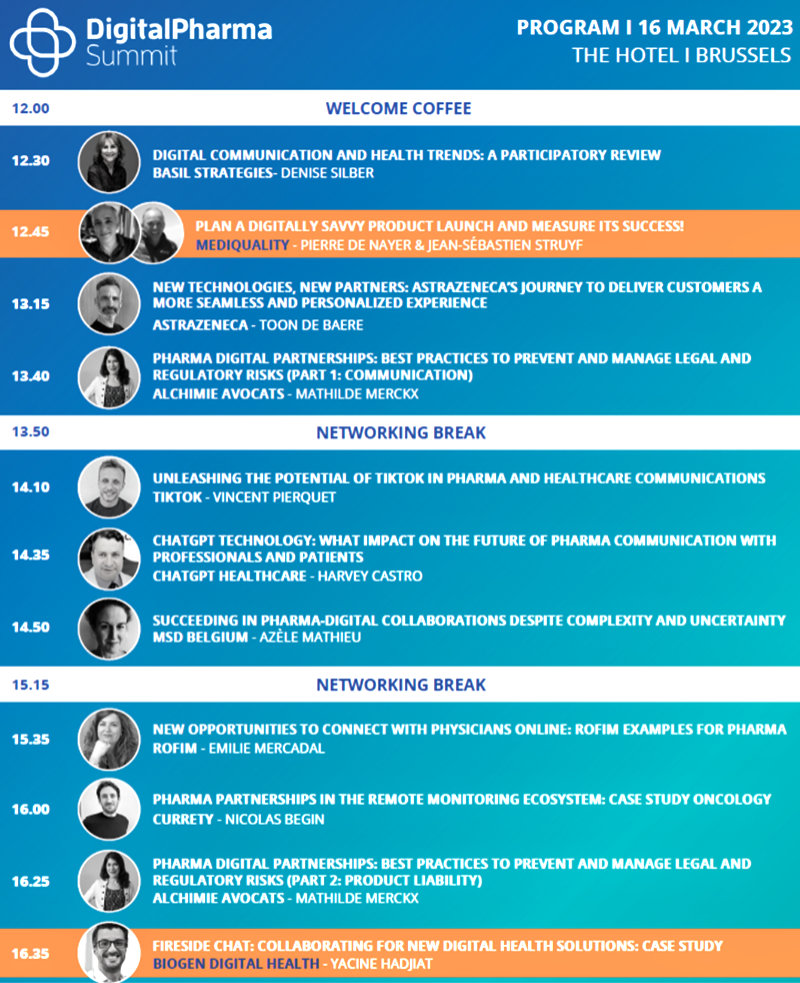 DigitalPharma Summit

PROGRAM I 16 MARCH 2023
THE HOTEL I BRUSSELS

12.00 WELCOME COFFEE

12.30 DIGITAL COMMUNICATION AND HEALTH TRENDS: A PARTICIPATORY REVIEW
BASIL STRATEGIES- DENISE SILBER

12.45 PLAN A DIGITALLY SAVVY PRODUCT LAUNCH AND MEASURE ITS SUCCESS!
MEDIQUALITY - PIERRE DE NAYER & JEAN-SÉBASTIEN STRUYF

13.15 NEW TECHNOLOGIES, NEW PARTNERS: ASTRAZENECA'S JOURNEY TO DELIVER CUSTOMERS A MORE SEAMLESS AND PERSONALIZED EXPERIENCE
ASTRAZENECA - TOON DE BAERE

13.40 PHARMA DIGITAL PARTNERSHIPS: BEST PRACTICES TO PREVENT AND MANAGE LEGAL AND REGULATORY RISKS (PART 1: COMMUNICATION)
ALCHIMIE AVOCATS - MATHILDE MERCKX

13.50 NETWORKING BREAK

14.10 UNLEASHING THE POTENTIAL OF TIKTOK IN PHARMA AND HEALTHCARE COMMUNICATIONS
TIKTOK - VINCENT PIERQUET

14.35 CHATGPT TECHNOLOGY: WHAT IMPACT ON THE FUTURE OF PHARMA COMMUNICATION WITH PROFESSIONALS AND PATIENTS
CHATGPT HEALTHCARE - HARVEY CASTRO

14.50 SUCCEEDING IN PHARMA-DIGITAL COLLABORATIONS DESPITE COMPLEXITY AND UNCERTAINTY
MSD BELGIUM - AZÈLE MATHIEU

15.15 NETWORKING BREAK

15.35 NEW OPPORTUNITIES TO CONNECT WITH PHYSICIANS ONLINE: ROFIM EXAMPLES FOR PHARMA
ROFIM - EMILIE MERCADAL

16.00 PHARMA PARTNERSHIPS IN THE REMOTE MONITORING ECOSYSTEM: CASE STUDY ONCOLOGY
CURRETY - NICOLAS BEGIN

16.25 PHARMA DIGITAL PARTNERSHIPS: BEST PRACTICES TO PREVENT AND MANAGE LEGAL AND REGULATORY RISKS (PART 2: PRODUCT LIABILITY)
ALCHIMIE AVOCATS - MATHILDE MERCKX

16.35 FIRESIDE CHAT: COLLABORATING FOR NEW DIGITAL HEALTH SOLUTIONS: CASE STUDY
BIOGEN DIGITAL HEALTH - YACINE HADJIAT